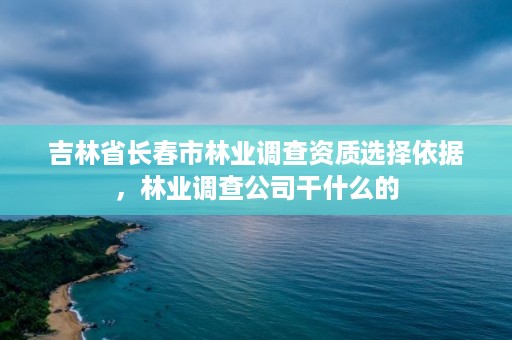 吉林省长春市林业调查资质选择依据，林业调查公司干什么的